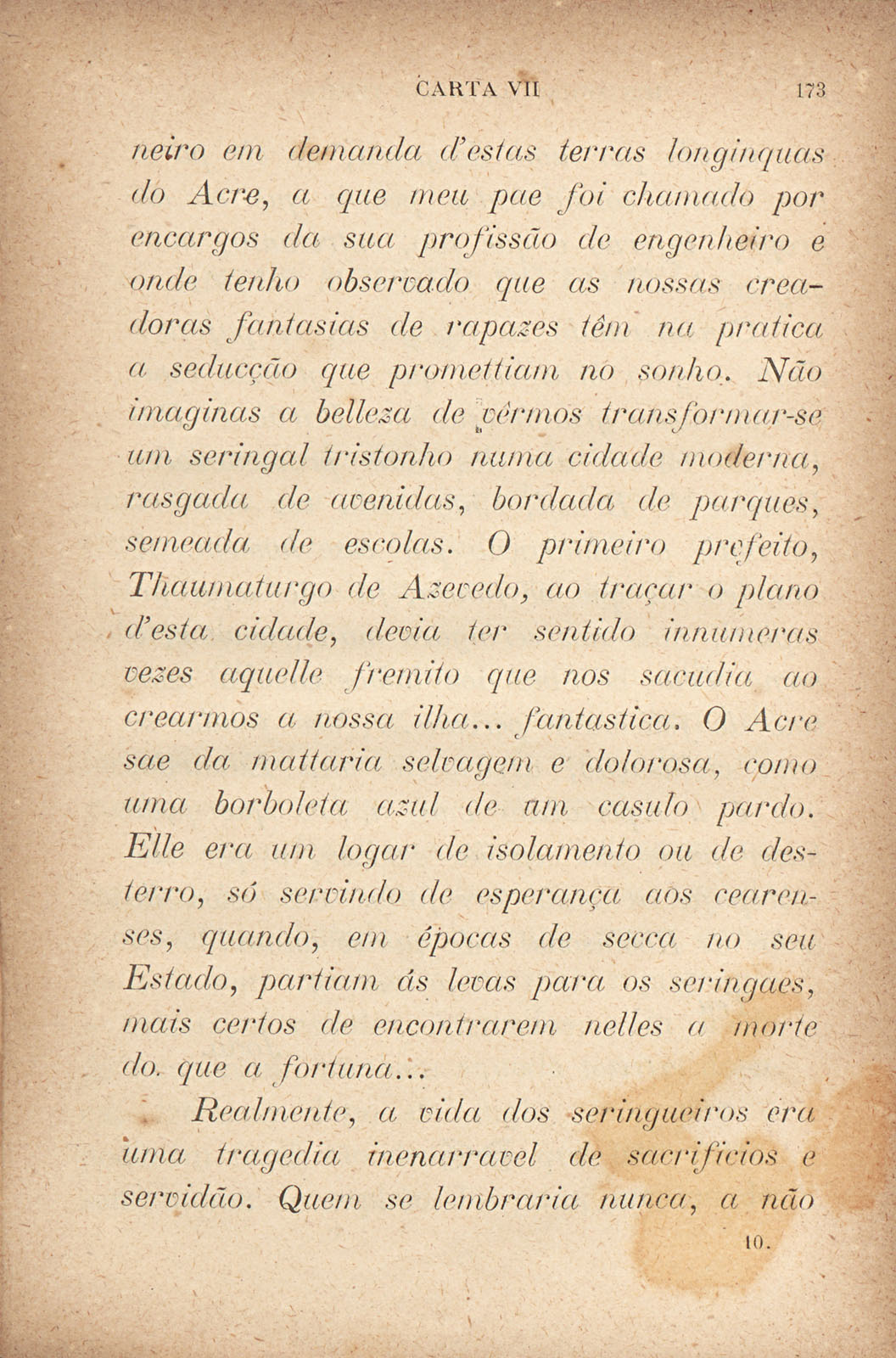 CARTA VII 173

neiro em demanda d'estas terras longinquas do Acre, a que meu pae foi chamado por encargos da sua profissão de engenheiro e onde tenho observado que as nossas creadoras fantasias de rapazes têm na pratica a seducção que promettiam no sonho. Não imaginas a belleza de vêrmos transformar-se um seringal tristonho numa cidade moderna, rasgada de avenidas, bordada de parques, semeada de escolas. O primeiro prefeito, Thaumaturgo de Azevedo, ao traçar o plano d'esta cidade, devia ter sentido innumeras vezes aquelle fremito que nos sacudia ao crearmos a nossa ilha... fantastica. O Acre sae da mattaria selvagem e dolorosa, como uma borboleta azul de um casulo pardo. Elle era um logar de isolamento ou de desterro, só servindo de esperança aos cearenses, quando, em épocas de secca no seu Estado, partiam ás levas para os seringaes, mais certos de encontrarem nelles a morte do que a fortuna...

Realmente, a vida dos seringueiros era uma tragedia inenarravel de sacrificios e servidão. Quem se lembraria nunca, a não

10.